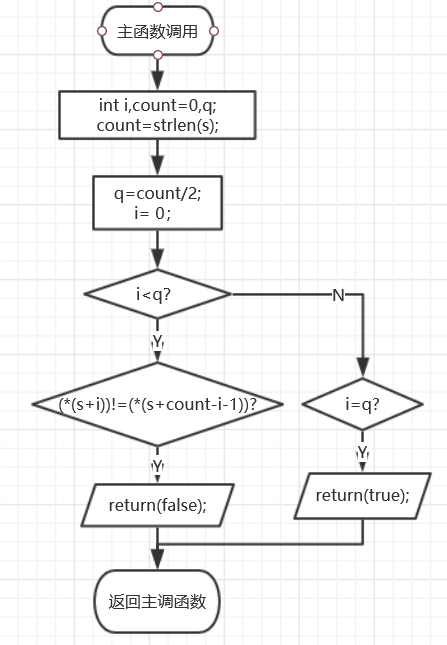 主函数调用

int i,count=0,q;
count=strlen(s);

q=count/2;
i= 0;

i<q?

N

Y

(*(s+i))!=(*(s+count-i-1))?

i=q?

Y

Y

return(false);

return(true);

返回主调函数